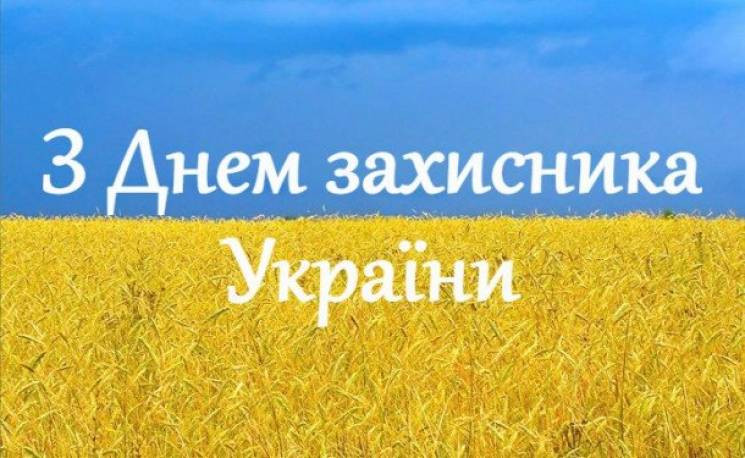 З Днем захисника України